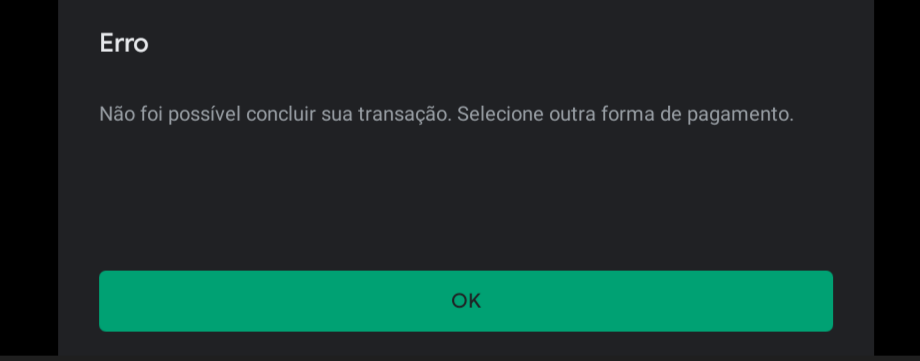 Erro

Não foi possível concluir sua transação. Selecione outra forma de pagamento.

OK